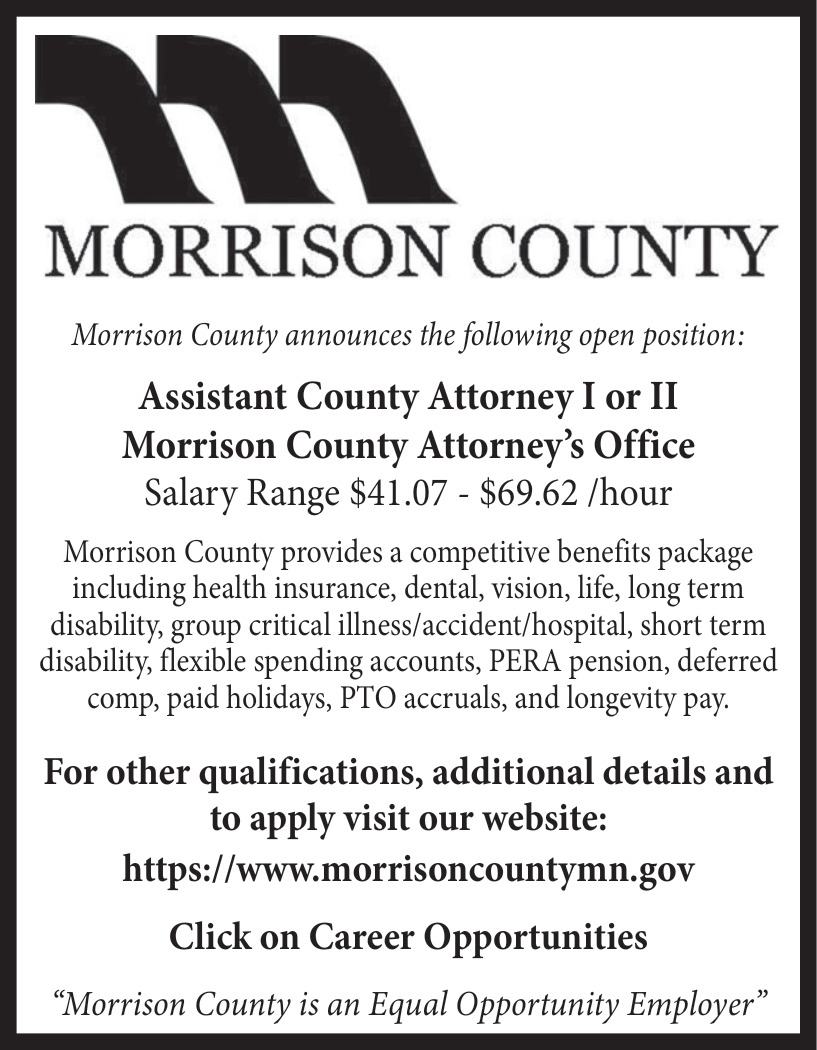 MORRISON COUNTY

Morrison County announces the following open position:

Assistant County Attorney I or II
Morrison County Attorney's Office
Salary Range \$41.07 - \$69.62 /hour

Morrison County provides a competitive benefits package including health insurance, dental, vision, life, long term disability, group critical illness/accident/hospital, short term disability, flexible spending accounts, PERA pension, deferred comp, paid holidays, PTO accruals, and longevity pay.

For other qualifications, additional details and to apply visit our website:
https://www.morrisoncountymn.gov

Click on Career Opportunities

"Morrison County is an Equal Opportunity Employer"